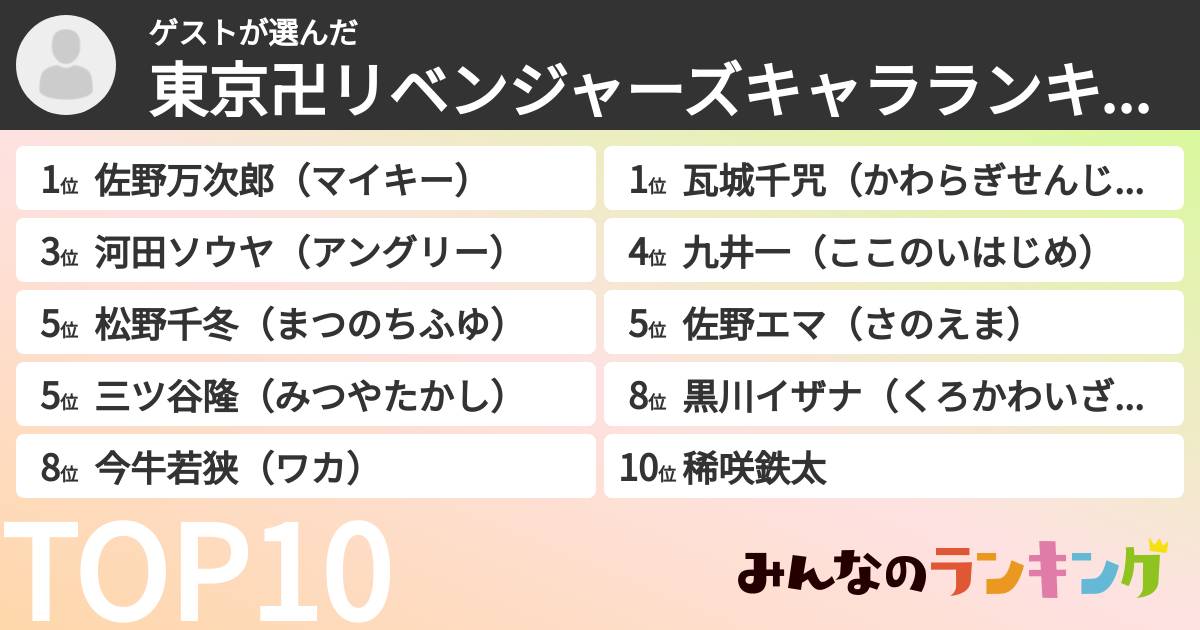 ゲストが選んだ
東京卍リベンジャーズキャラランキ...

1位 佐野万次郎（マイキー）
1位 瓦城千咒（かわらぎせんじ...
3位 河田ソウヤ（アングリー）
4位 九井一（ここのいはじめ）
5位 松野千冬（まつのちふゆ）
5位 佐野エマ（さのえま）
5位 三ツ谷隆（みつやたかし）
8位 黒川イザナ（くろかわいざ...
8位 今牛若狭（ワカ）
10位 稀咲鉄太

TOP10

みんなのランキング